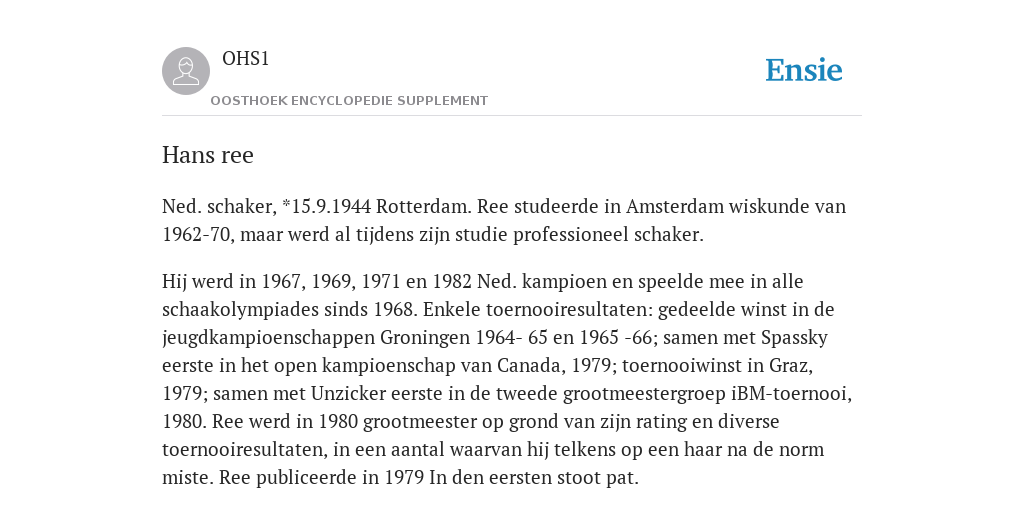 OHS1
OOSTHOEK ENCYCLOPEDIE SUPPLEMENT

Ensie

Hans ree

Ned. schaker, *15.9.1944 Rotterdam. Ree studeerde in Amsterdam wiskunde van 1962-70, maar werd al tijdens zijn studie professioneel schaker.

Hij werd in 1967, 1969, 1971 en 1982 Ned. kampioen en speelde mee in alle schaakolympiades sinds 1968. Enkele toernooiresultaten: gedeelde winst in de jeugdkampioenschappen Groningen 1964- 65 en 1965 -66; samen met Spassky eerste in het open kampioenschap van Canada, 1979; toernooiwinst in Graz, 1979; samen met Unzicker eerste in de tweede grootmeestergroep iBM-toernooi, 1980. Ree werd in 1980 grootmeester op grond van zijn rating en diverse toernooiresultaten, in een aantal waarvan hij telkens op een haar na de norm miste. Ree publiceerde in 1979 In den eersten stoot pat.